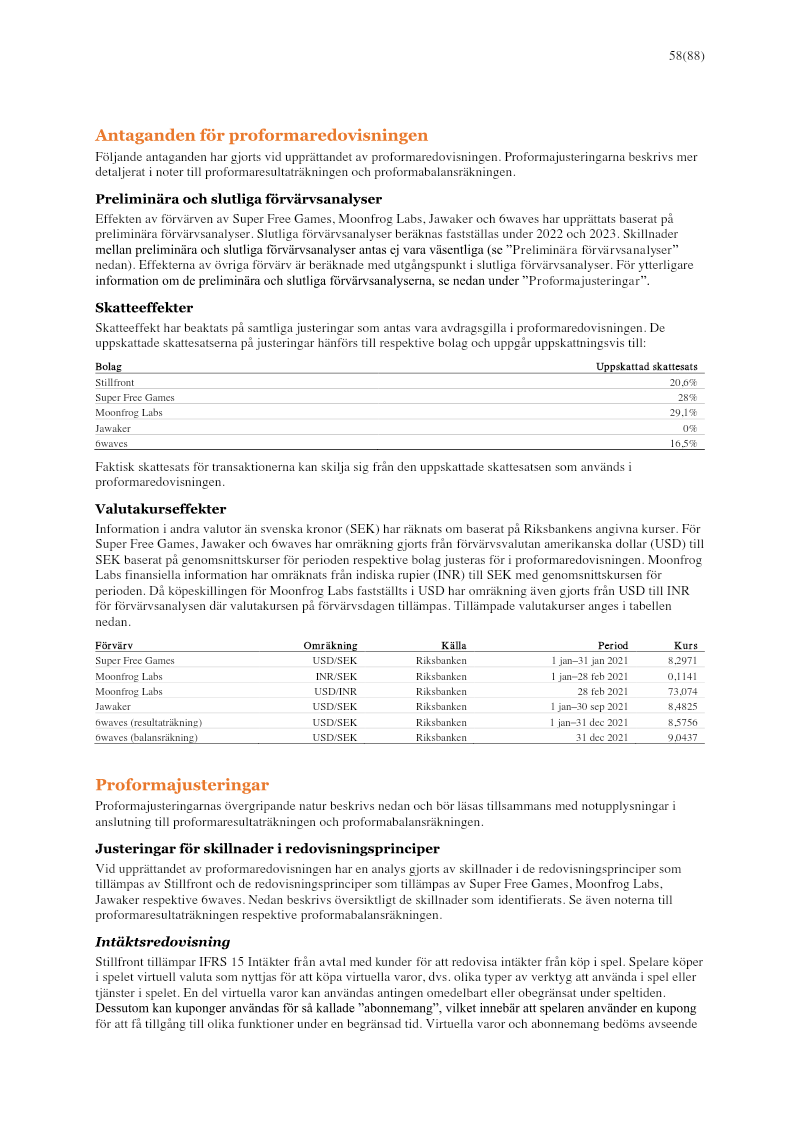 58(88)

Antaganden för proformaredovisningen

Följande antaganden har gjorts vid upprättandet av proformaredovisningen. Proformajusteringarna beskrivs mer detaljerat i noter till proformaresultaträkningen och proformabalansräkningen.

Preliminära och slutliga förvärvsanalyser

Effekten av förvärven av Super Free Games, Moonfrog Labs, Jawaker och 6waves har upprättats baserat på preliminära förvärvsanalyser. Slutliga förvärvsanalyser beräknas fastställas under 2022 och 2023. Skillnader mellan preliminära och slutliga förvärvsanalyser antas ej vara väsentliga (se "Preliminära förvärvsanalyser" nedan). Effekterna av övriga förvärv är beräknade med utgångspunkt i slutliga förvärvsanalyser. För ytterligare information om de preliminära och slutliga förvärvsanalyserna, se nedan under "Proformajusteringar".

Skatteeffekter

Skatteeffekt har beaktats på samtliga justeringar som antas vara avdragsgilla i proformaredovisningen. De uppskattade skattesatserna på justeringar hänförs till respektive bolag och uppgår uppskattningsvis till:

| Bolag | Uppskattad skattesats |
|---|---|
| Stillfront | 20,6% |
| Super Free Games | 28% |
| Moonfrog Labs | 29,1% |
| Jawaker | 0% |
| 6waves | 16,5% |

Faktisk skattesats för transaktionerna kan skilja sig från den uppskattade skattesatsen som används i proformaredovisningen.

Valutakurseffekter

Information i andra valutor än svenska kronor (SEK) har räknats om baserat på Riksbankens angivna kurser. För Super Free Games, Jawaker och 6waves har omräkning gjorts från förvärvsvalutan amerikanska dollar (USD) till SEK baserat på genomsnittskurser för perioden respektive bolag justeras för i proformaredovisningen. Moonfrog Labs finansiella information har omräknats från indiska rupier (INR) till SEK med genomsnittskursen för perioden. Då köpeskillingen för Moonfrog Labs fastställts i USD har omräkning även gjorts från USD till INR för förvärvsanalysen där valutakursen på förvärvsdagen tillämpas. Tillämpade valutakurser anges i tabellen nedan.

| Förvärv | Omräkning | Källa | Period | Kurs |
|---|---|---|---|---|
| Super Free Games | USD/SEK | Riksbanken | 1 jan–31 jan 2021 | 8,2971 |
| Moonfrog Labs | INR/SEK | Riksbanken | 1 jan–28 feb 2021 | 0,1141 |
| Moonfrog Labs | USD/INR | Riksbanken | 28 feb 2021 | 73,074 |
| Jawaker | USD/SEK | Riksbanken | 1 jan–30 sep 2021 | 8,4825 |
| 6waves (resultaträkning) | USD/SEK | Riksbanken | 1 jan–31 dec 2021 | 8,5756 |
| 6waves (balansräkning) | USD/SEK | Riksbanken | 31 dec 2021 | 9,0437 |

Proformajusteringar

Proformajusteringarnas övergripande natur beskrivs nedan och bör läsas tillsammans med notupplysningar i anslutning till proformaresultaträkningen och proformabalansräkningen.

Justeringar för skillnader i redovisningsprinciper

Vid upprättandet av proformaredovisningen har en analys gjorts av skillnader i de redovisningsprinciper som tillämpas av Stillfront och de redovisningsprinciper som tillämpas av Super Free Games, Moonfrog Labs, Jawaker respektive 6waves. Nedan beskrivs översiktligt de skillnader som identifierats. Se även noterna till proformaresultaträkningen respektive proformabalansräkningen.

Intäktsredovisning

Stillfront tillämpar IFRS 15 Intäkter från avtal med kunder för att redovisa intäkter från köp i spel. Spelare köper i spelet virtuell valuta som nyttjas för att köpa virtuella varor, dvs. olika typer av verktyg att använda i spel eller tjänster i spelet. En del virtuella varor kan användas antingen omedelbart eller obegränsat under speltiden. Dessutom kan kuponger användas för så kallade "abonnemang", vilket innebär att spelaren använder en kupong för att få tillgång till olika funktioner under en begränsad tid. Virtuella varor och abonnemang bedöms avseende